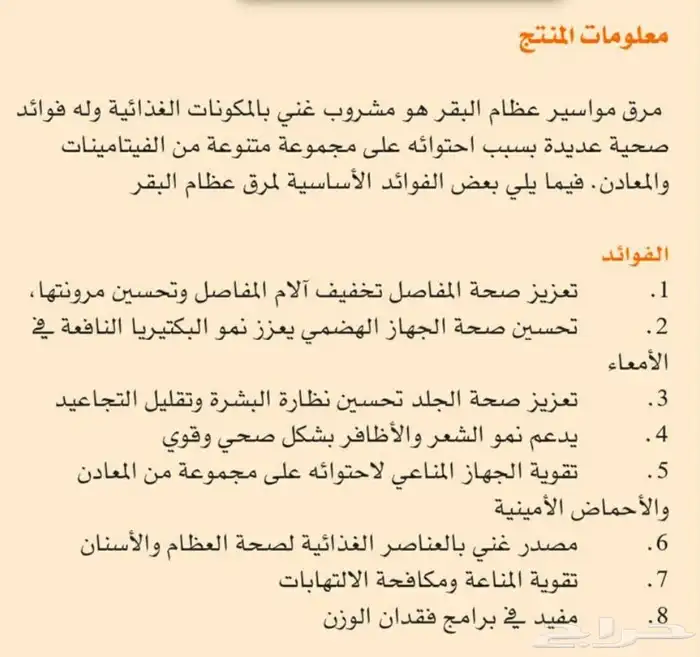 معلومات المنتج

مرق مواسير عظام البقر هو مشروب غني بالمكونات الغذائية وله فوائد صحية عديدة بسبب احتوائه على مجموعة متنوعة من الفيتامينات والمعادن. فيما يلي بعض الفوائد الأساسية لمرق عظام البقر

الفوائد

1. تعزيز صحة المفاصل تخفيف آلام المفاصل وتحسين مرونتها،
2. تحسين صحة الجهاز الهضمي يعزز نمو البكتيريا النافعة في الأمعاء
3. تعزيز صحة الجلد تحسين نظارة البشرة وتقليل التجاعيد
4. يدعم نمو الشعر والأظافر بشكل صحي وقوي
5. تقوية الجهاز المناعي لاحتوائه على مجموعة من المعادن والأحماض الأمينية
6. مصدر غني بالعناصر الغذائية لصحة العظام والأسنان
7. تقوية المناعة ومكافحة الالتهابات
8. مفيد في برامج فقدان الوزن

حراج